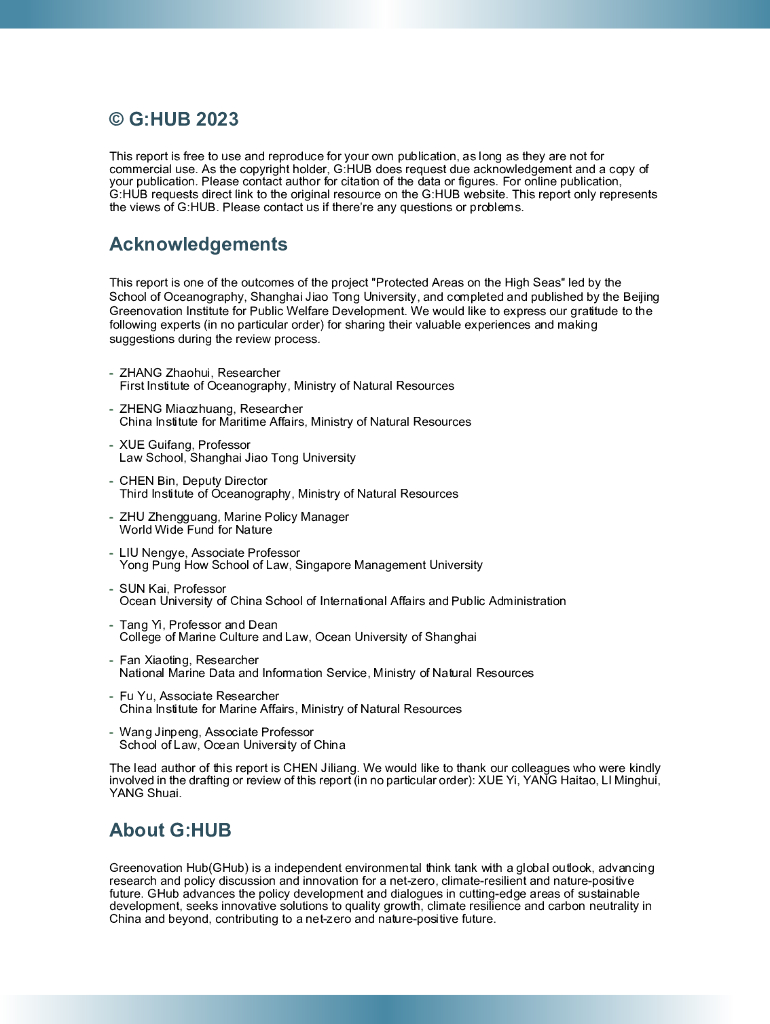 © G:HUB 2023

This report is free to use and reproduce for your own publication, as long as they are not for commercial use. As the copyright holder, G:HUB does request due acknowledgement and a copy of your publication. Please contact author for citation of the data or figures. For online publication, G:HUB requests direct link to the original resource on the G:HUB website. This report only represents the views of G:HUB. Please contact us if there're any questions or problems.

Acknowledgements

This report is one of the outcomes of the project "Protected Areas on the High Seas" led by the School of Oceanography, Shanghai Jiao Tong University, and completed and published by the Beijing Greenovation Institute for Public Welfare Development. We would like to express our gratitude to the following experts (in no particular order) for sharing their valuable experiences and making suggestions during the review process.

- ZHANG Zhaohui, Researcher
First Institute of Oceanography, Ministry of Natural Resources

- ZHENG Miaozhuang, Researcher
China Institute for Maritime Affairs, Ministry of Natural Resources

- XUE Guifang, Professor
Law School, Shanghai Jiao Tong University

- CHEN Bin, Deputy Director
Third Institute of Oceanography, Ministry of Natural Resources

- ZHU Zhengguang, Marine Policy Manager
World Wide Fund for Nature

- LIU Nengye, Associate Professor
Yong Pung How School of Law, Singapore Management University

- SUN Kai, Professor
Ocean University of China School of International Affairs and Public Administration

- Tang Yi, Professor and Dean
College of Marine Culture and Law, Ocean University of Shanghai

- Fan Xiaoting, Researcher
National Marine Data and Information Service, Ministry of Natural Resources

- Fu Yu, Associate Researcher
China Institute for Marine Affairs, Ministry of Natural Resources

- Wang Jinpeng, Associate Professor
School of Law, Ocean University of China

The lead author of this report is CHEN Jiliang. We would like to thank our colleagues who were kindly involved in the drafting or review of this report (in no particular order): XUE Yi, YANG Haitao, LI Minghui, YANG Shuai.

About G:HUB

Greenovation Hub(GHub) is a independent environmental think tank with a global outlook, advancing research and policy discussion and innovation for a net-zero, climate-resilient and nature-positive future. GHub advances the policy development and dialogues in cutting-edge areas of sustainable development, seeks innovative solutions to quality growth, climate resilience and carbon neutrality in China and beyond, contributing to a net-zero and nature-positive future.